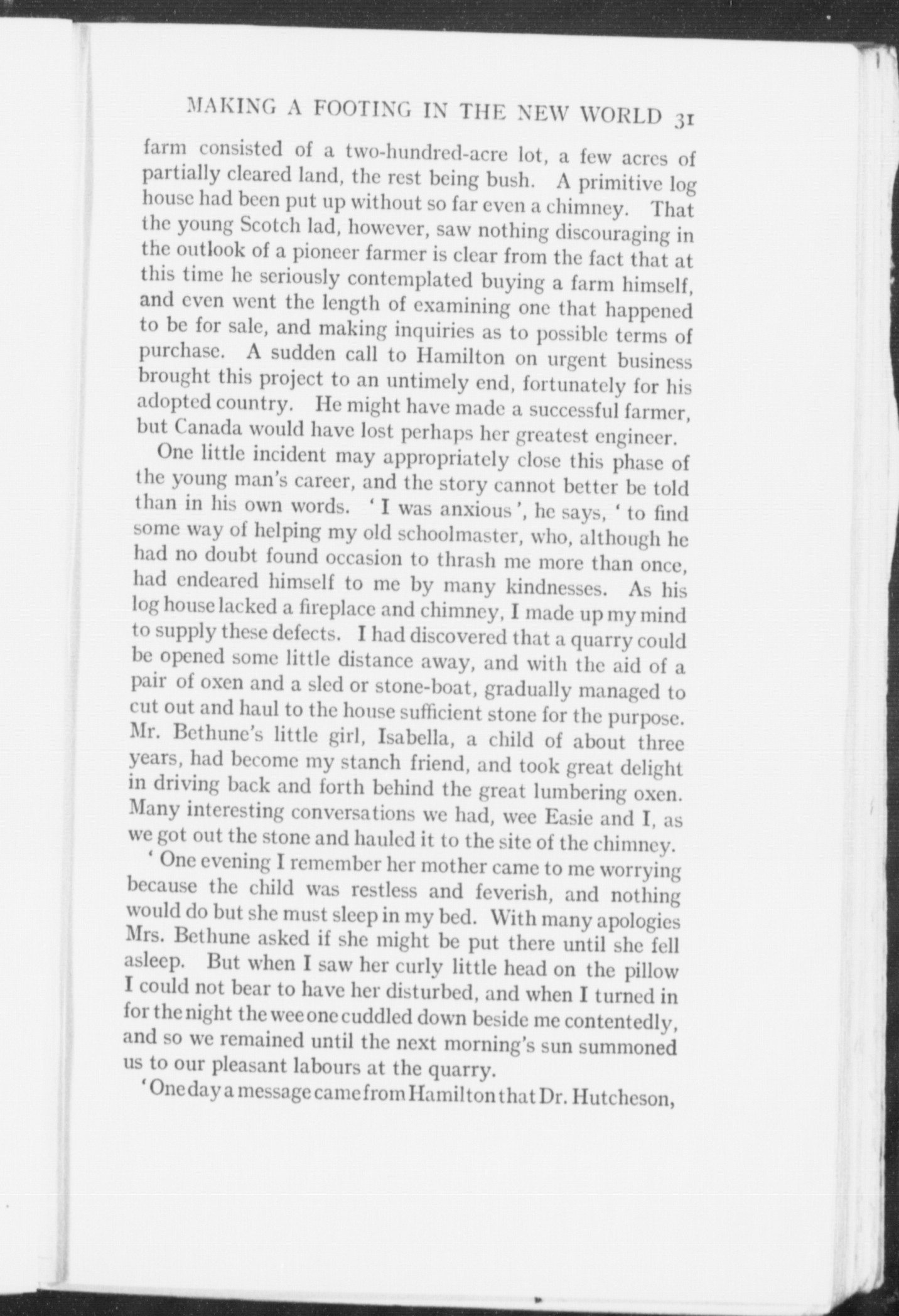 MAKING A FOOTING IN THE NEW WORLD 31

farm consisted of a two-hundred-acre lot, a few acres of partially cleared land, the rest being bush. A primitive log house had been put up without so far even a chimney. That the young Scotch lad, however, saw nothing discouraging in the outlook of a pioneer farmer is clear from the fact that at this time he seriously contemplated buying a farm himself, and even went the length of examining one that happened to be for sale, and making inquiries as to possible terms of purchase. A sudden call to Hamilton on urgent business brought this project to an untimely end, fortunately for his adopted country. He might have made a successful farmer, but Canada would have lost perhaps her greatest engineer.

One little incident may appropriately close this phase of the young man's career, and the story cannot better be told than in his own words. 'I was anxious', he says, 'to find some way of helping my old schoolmaster, who, although he had no doubt found occasion to thrash me more than once, had endeared himself to me by many kindnesses. As his log house lacked a fireplace and chimney, I made up my mind to supply these defects. I had discovered that a quarry could be opened some little distance away, and with the aid of a pair of oxen and a sled or stone-boat, gradually managed to cut out and haul to the house sufficient stone for the purpose. Mr. Bethune's little girl, Isabella, a child of about three years, had become my stanch friend, and took great delight in driving back and forth behind the great lumbering oxen. Many interesting conversations we had, wee Easie and I, as we got out the stone and hauled it to the site of the chimney.

'One evening I remember her mother came to me worrying because the child was restless and feverish, and nothing would do but she must sleep in my bed. With many apologies Mrs. Bethune asked if she might be put there until she fell asleep. But when I saw her curly little head on the pillow I could not bear to have her disturbed, and when I turned in for the night the wee one cuddled down beside me contentedly, and so we remained until the next morning's sun summoned us to our pleasant labours at the quarry.

'One day a message came from Hamilton that Dr. Hutcheson,